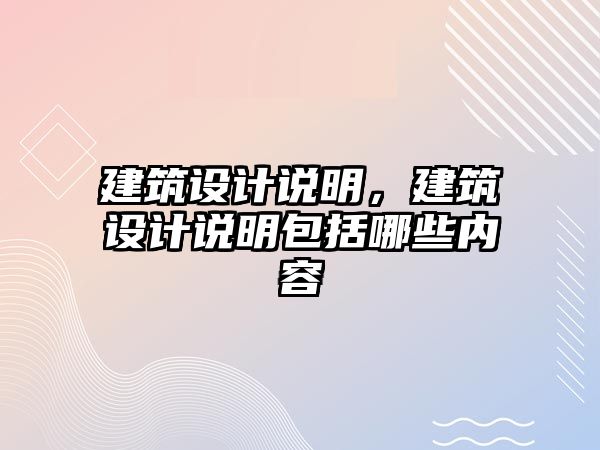 建筑设计说明，建筑设计说明包括哪些内容